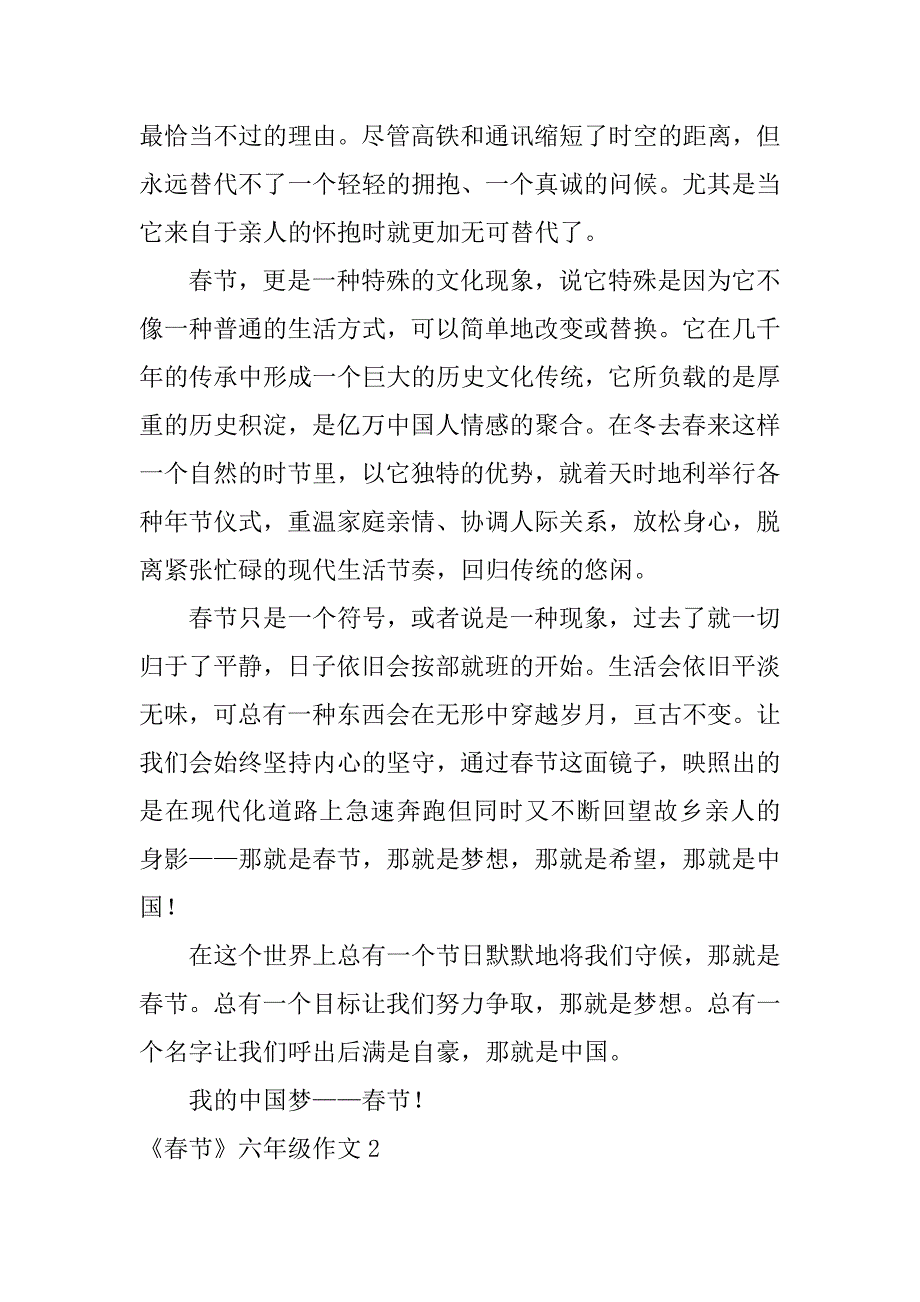 最恰当不过的理由。尽管高铁和通讯缩短了时空的距离，但永远替代不了一个轻轻的拥抱、一个真诚的问候。尤其是当它来自于亲人的怀抱时就更加无可替代了。

春节，更是一种特殊的文化现象，说它特殊是因为它不像一种普通的生活方式，可以简单地改变或替换。它在几千年的传承中形成一个巨大的历史文化传统，它所负载的是厚重的历史积淀，是亿万中国人情感的聚合。在冬去春来这样一个自然的时节里，以它独特的优势，就着天时地利举行各种年节仪式，重温家庭亲情、协调人际关系，放松身心，脱离紧张忙碌的现代生活节奏，回归传统的悠闲。

春节只是一个符号，或者说是一种现象，过去了就一切归于了平静，日子依旧会按部就班的开始。生活会依旧平淡无味，可总有一种东西会在无形中穿越岁月，亘古不变。让我们会始终坚持内心的坚守，通过春节这面镜子，映照出的是在现代化道路上急速奔跑但同时又不断回望故乡亲人的身影——那就是春节，那就是梦想，那就是希望，那就是中国！

在这个世界上总有一个节日默默地将我们守候，那就是春节。总有一个目标让我们努力争取，那就是梦想。总有一个名字让我们呼出后满是自豪，那就是中国。

我的中国梦——春节！

《春节》六年级作文 2